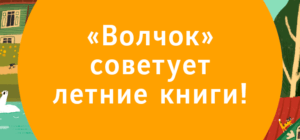 «Волчок» советует летние книги!